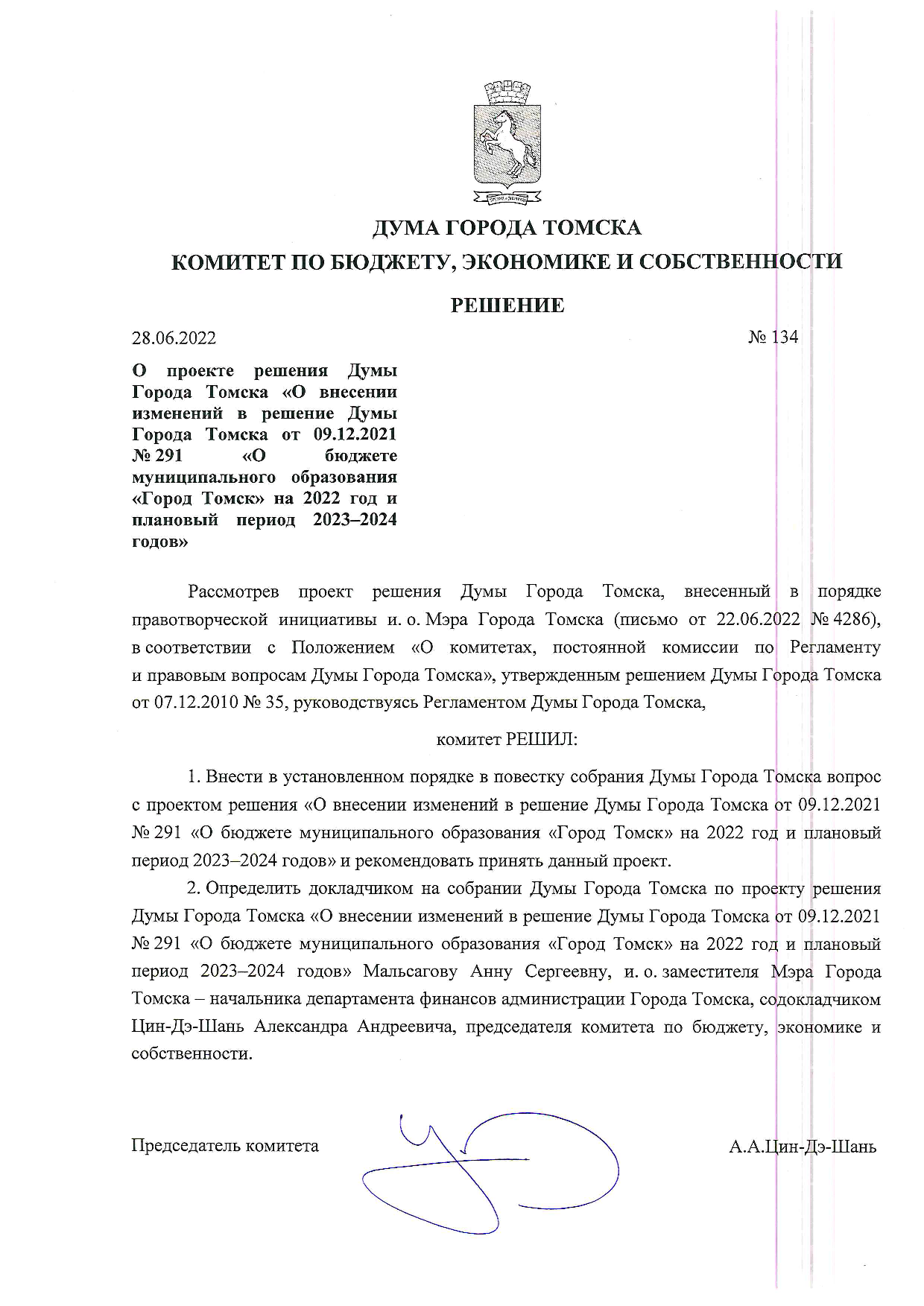 ДУМА ГОРОДА ТОМСКА

КОМИТЕТ ПО БЮДЖЕТУ, ЭКОНОМИКЕ И СОБСТВЕННОСТИ

РЕШЕНИЕ

28.06.2022

№ 134

О проекте решения Думы Города Томска «О внесении изменений в решение Думы Города Томска от 09.12.2021 № 291 «О бюджете муниципального образования «Город Томск» на 2022 год и плановый период 2023–2024 годов»

Рассмотрев проект решения Думы Города Томска, внесенный в порядке правотворческой инициативы и. о. Мэра Города Томска (письмо от 22.06.2022 № 4286), в соответствии с Положением «О комитетах, постоянной комиссии по Регламенту и правовым вопросам Думы Города Томска», утвержденным решением Думы Города Томска от 07.12.2010 № 35, руководствуясь Регламентом Думы Города Томска,

комитет РЕШИЛ:

1. Внести в установленном порядке в повестку собрания Думы Города Томска вопрос с проектом решения «О внесении изменений в решение Думы Города Томска от 09.12.2021 № 291 «О бюджете муниципального образования «Город Томск» на 2022 год и плановый период 2023–2024 годов» и рекомендовать принять данный проект.

2. Определить докладчиком на собрании Думы Города Томска по проекту решения Думы Города Томска «О внесении изменений в решение Думы Города Томска от 09.12.2021 № 291 «О бюджете муниципального образования «Город Томск» на 2022 год и плановый период 2023–2024 годов» Мальсагову Анну Сергеевну, и. о. заместителя Мэра Города Томска – начальника департамента финансов администрации Города Томска, содокладчиком Цин-Дэ-Шань Александра Андреевича, председателя комитета по бюджету, экономике и собственности.

Председатель комитета

А.А.Цин-Дэ-Шань